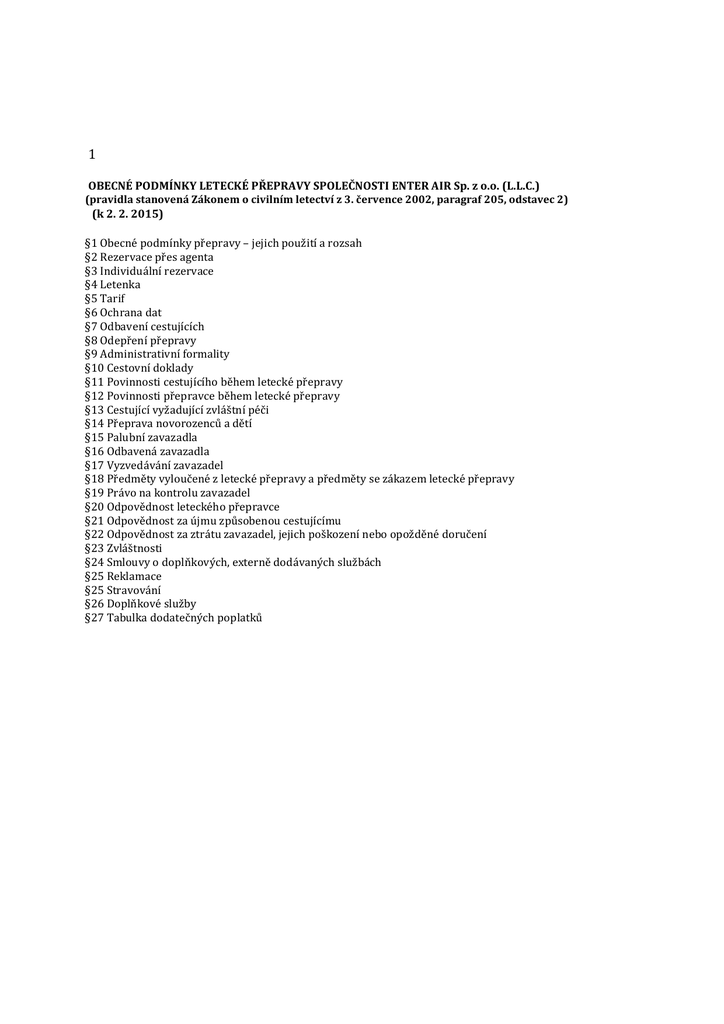 1

OBECNÉ PODMÍNKY LETECKÉ PŘEPRAVY SPOLEČNOSTI ENTER AIR Sp. z o.o. (L.L.C.)
(pravidla stanovená Zákonem o civilním letectví z 3. července 2002, paragraf 205, odstavec 2)
(k 2. 2. 2015)

§1 Obecné podmínky přepravy – jejich použití a rozsah
§2 Rezervace přes agenta
§3 Individuální rezervace
§4 Letenka
§5 Tarif
§6 Ochrana dat
§7 Odbavení cestujících
§8 Odepření přepravy
§9 Administrativní formality
§10 Cestovní doklady
§11 Povinnosti cestujícího během letecké přepravy
§12 Povinnosti přepravce během letecké přepravy
§13 Cestující vyžadující zvláštní péči
§14 Přeprava novorozenců a dětí
§15 Palubní zavazadla
§16 Odbavená zavazadla
§17 Vyzvedávání zavazadel
§18 Předměty vyloučené z letecké přepravy a předměty se zákazem letecké přepravy
§19 Právo na kontrolu zavazadel
§20 Odpovědnost leteckého přepravce
§21 Odpovědnost za újmu způsobenou cestujícímu
§22 Odpovědnost za ztrátu zavazadel, jejich poškození nebo opožděné doručení
§23 Zvláštnosti
§24 Smlouvy o doplňkových, externě dodávaných službách
§25 Reklamace
§25 Stravování
§26 Doplňkové služby
§27 Tabulka dodatečných poplatků